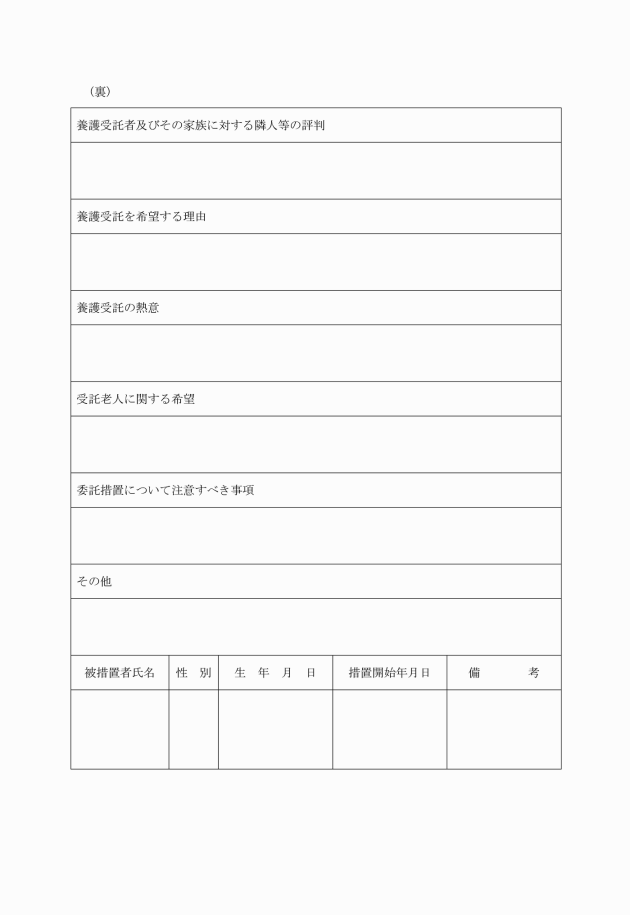 （裏）

養護受託者及びその家族に対する隣人等の評判

養護受託を希望する理由

養護受託の熱意

受託老人に関する希望

委託措置について注意すべき事項

その他

| 被措置者氏名 | 性　別 | 生　年　月　日 | 措置開始年月日 | 備　　　考 |
|---|---|---|---|---|
| | | | | |